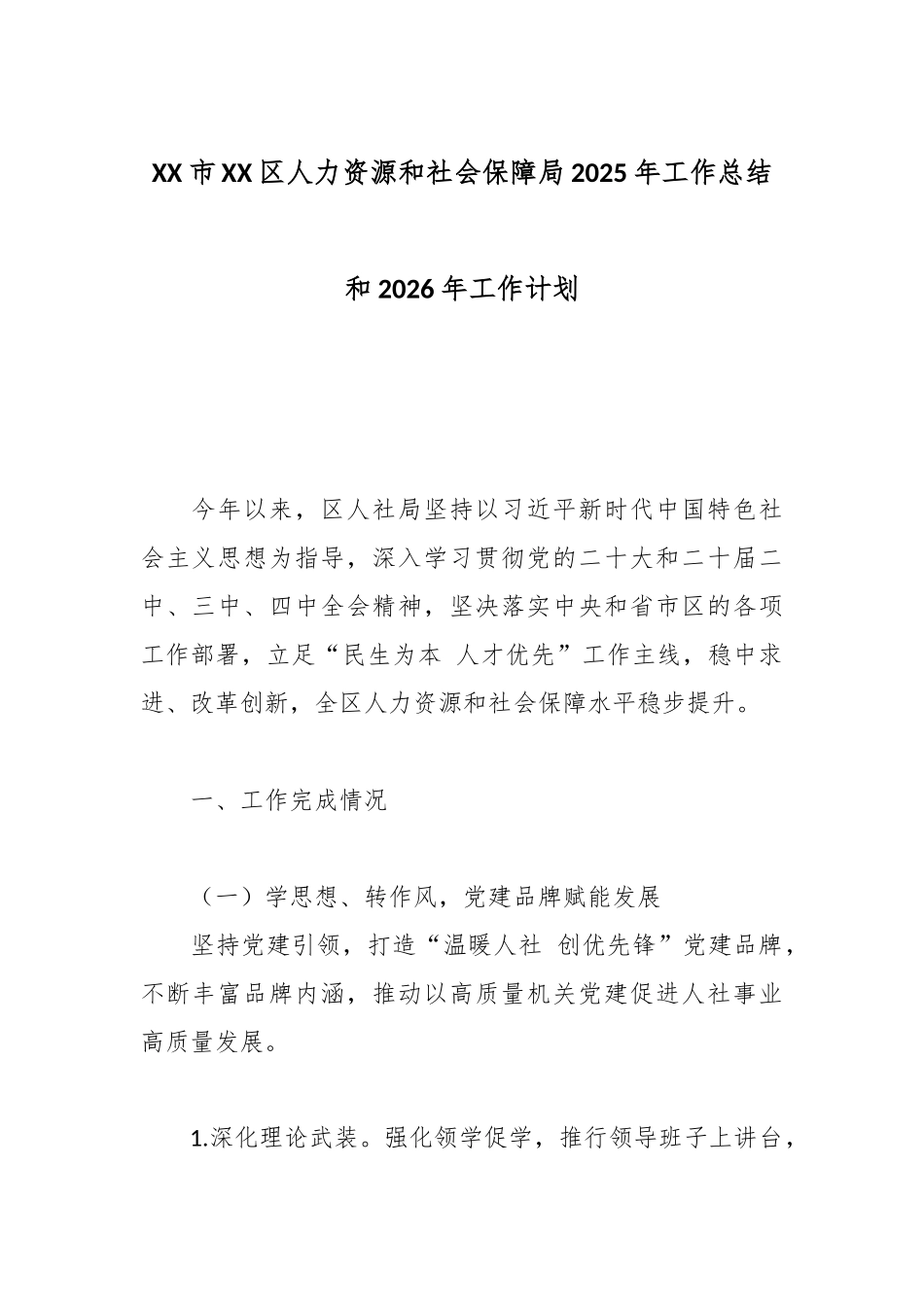 XX市XX区人力资源和社会保障局2025年工作总结和2026年工作计划

今年以来，区人社局坚持以习近平新时代中国特色社会主义思想为指导，深入学习贯彻党的二十大和二十届二中、三中、四中全会精神，坚决落实中央和省市区的各项工作部署，立足“民生为本 人才优先”工作主线，稳中求进、改革创新，全区人力资源和社会保障水平稳步提升。

一、工作完成情况

（一）学思想、转作风，党建品牌赋能发展

坚持党建引领，打造“温暖人社 创优先锋”党建品牌，不断丰富品牌内涵，推动以高质量机关党建促进人社事业高质量发展。

1.深化理论武装。强化领学促学，推行领导班子上讲台，